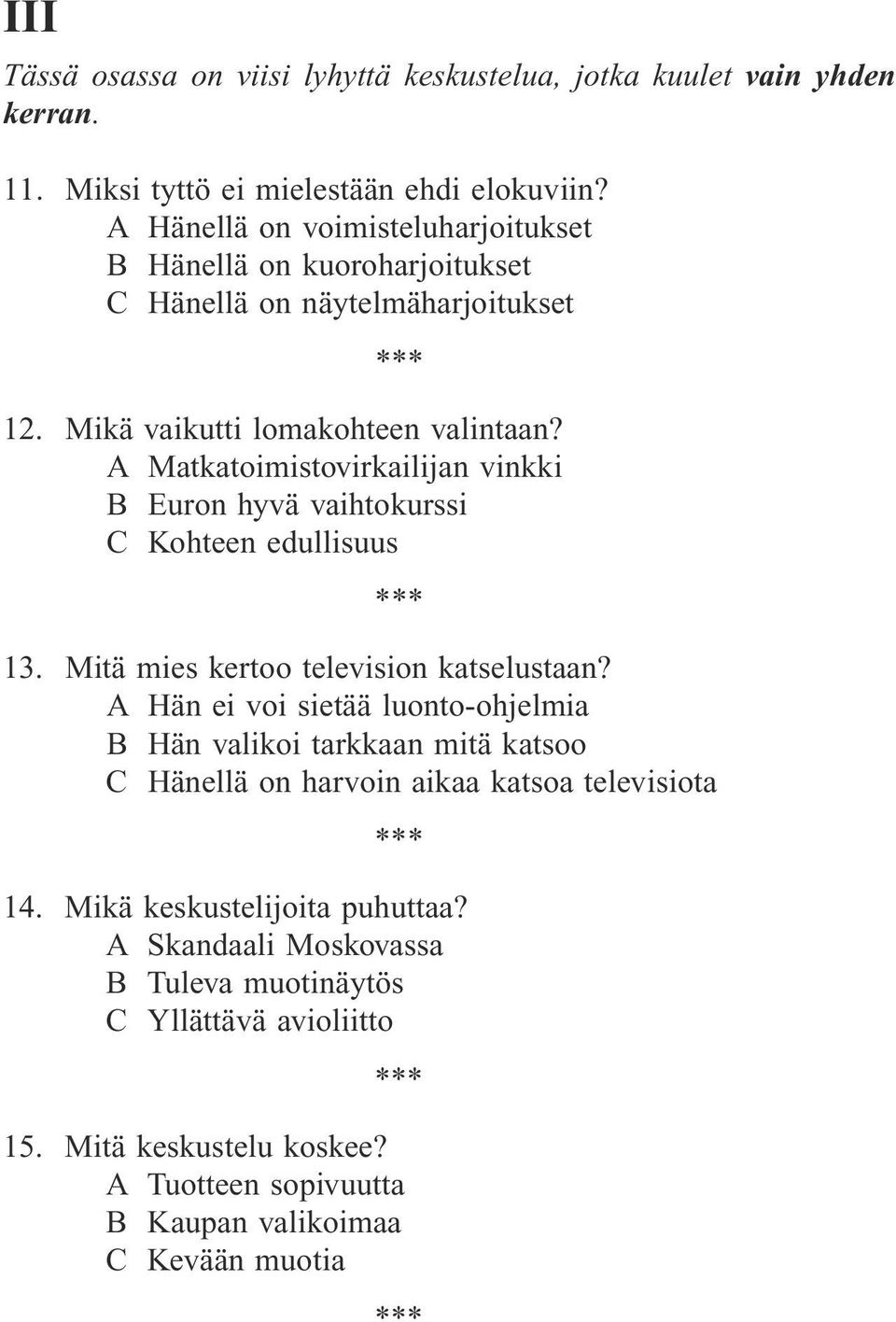 III

Tässä osassa on viisi lyhyttä keskustelua, jotka kuulet vain yhden kerran.

11. Miksi tyttö ei mielestään ehdi elokuviin?
A Hänellä on voimisteluharjoitukset
B Hänellä on kuoroharjoitukset
C Hänellä on näytelmäharjoitukset

***

12. Mikä vaikutti lomakohteen valintaan?
A Matkatoimistovirkailijan vinkki
B Euron hyvä vaihtokurssi
C Kohteen edullisuus

***

13. Mitä mies kertoo television katselustaan?
A Hän ei voi sietää luonto-ohjelmia
B Hän valikoi tarkkaan mitä katsoo
C Hänellä on harvoin aikaa katsoa televisiota

***

14. Mikä keskustelijoita puhuttaa?
A Skandaali Moskovassa
B Tuleva muotinäytös
C Yllättävä avioliitto

***

15. Mitä keskustelu koskee?
A Tuotteen sopivuutta
B Kaupan valikoimaa
C Kevään muotia

***